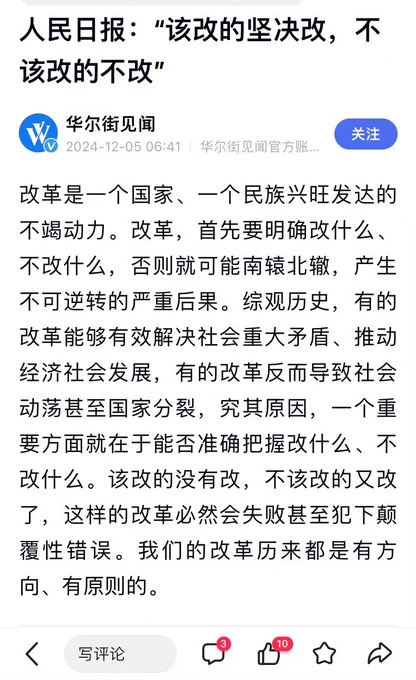 人民日报：“该改的坚决改，不该改的不改”

华尔街见闻
2024-12-05 06:41 | 华尔街见闻官方账...
关注

改革是一个国家、一个民族兴旺发达的不竭动力。改革，首先要明确改什么、不改什么，否则就可能南辕北辙，产生不可逆转的严重后果。综观历史，有的改革能够有效解决社会重大矛盾、推动经济社会发展，有的改革反而导致社会动荡甚至国家分裂，究其原因，一个重要方面就在于能否准确把握改什么、不改什么。该改的没有改，不该改的又改了，这样的改革必然会失败甚至犯下颠覆性错误。我们的改革历来都是有方向、有原则的。

写评论
3
10